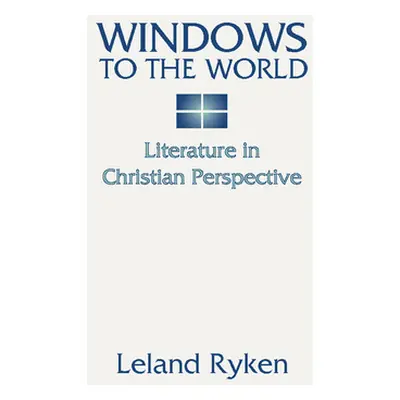 WINDOWS
TO THE WORLD

Literature in
Christian Perspective

Leland Ryken